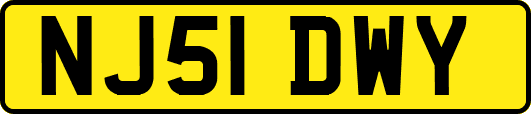 NJ51 DWY